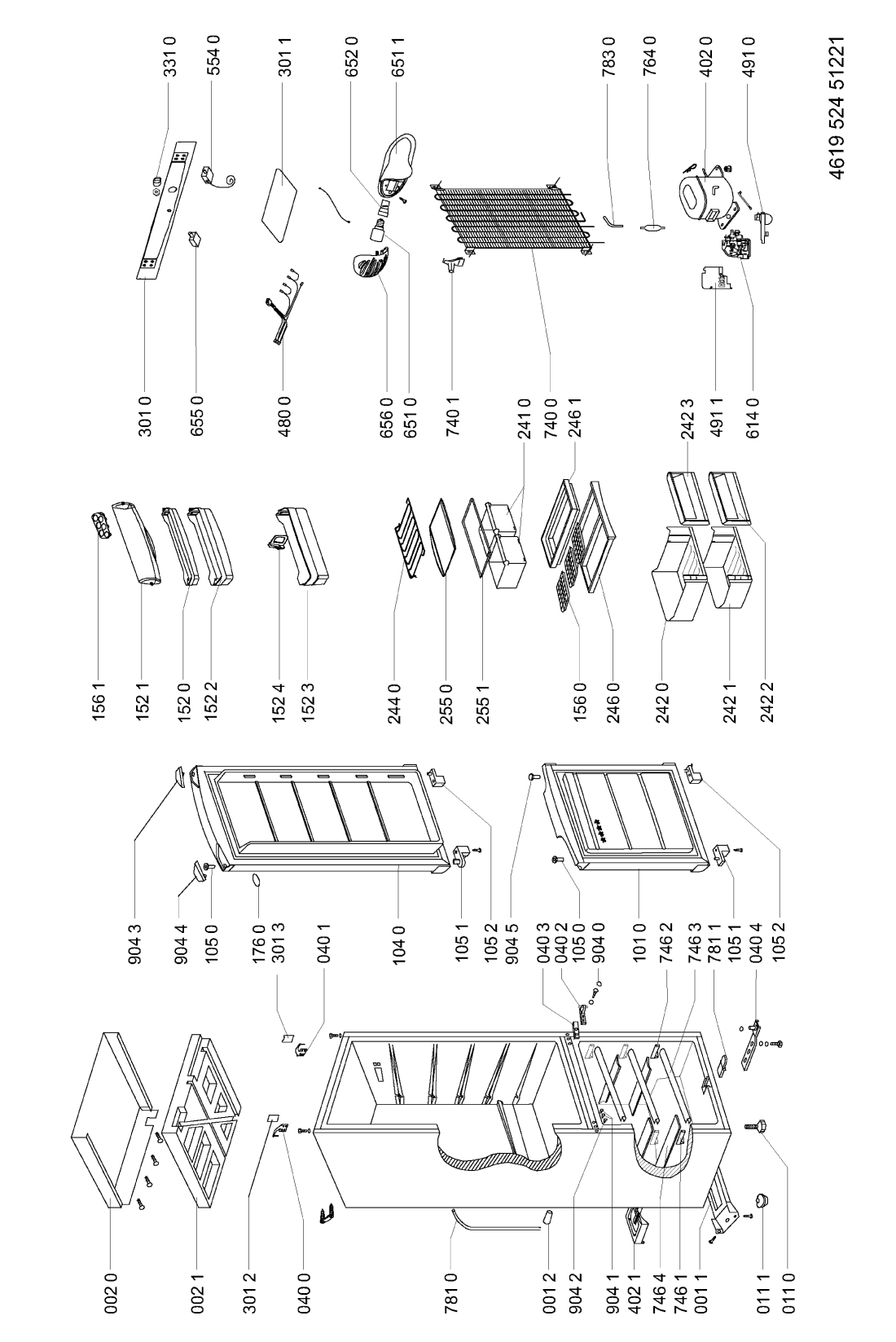 002 0
002 1
301 2
040 0
781 0
001 2
904 2
904 1
402 1
746 4
746 1
001 1
011 1
011 0

904 3
904 4
105 0
176 0
301 3
040 1
104 0
105 1
105 2
904 5
040 3
040 2
105 0
904 0
101 0
746 2
746 3
781 1
105 1
040 4
105 2

156 1
152 1
152 0
152 2
152 4
152 3
244 0
255 0
255 1
156 0
246 0
242 0
242 1
242 2

301 0
655 0
480 0
656 0
651 0
740 1
241 0
740 0
246 1
242 3
491 1
614 0

331 0
554 0
301 1
652 0
651 1
783 0
764 0
402 0
491 0

4619 524 51221